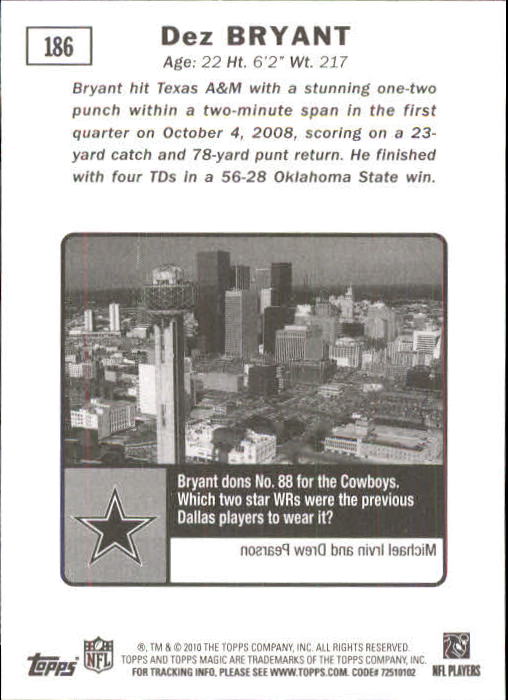 186

Dez BRYANT

Age: 22 Ht. 6'2" Wt. 217

Bryant hit Texas A&M with a stunning one-two punch within a two-minute span in the first quarter on October 4, 2008, scoring on a 23-yard catch and 78-yard punt return. He finished with four TDs in a 56-28 Oklahoma State win.

Bryant dons No. 88 for the Cowboys. Which two star WRs were the previous Dallas players to wear it?

Michael Irvin and Drew Pearson

topps

NFL

®, TM & © 2010 THE TOPPS COMPANY, INC. ALL RIGHTS RESERVED. TOPPS AND TOPPS MAGIC ARE TRADEMARKS OF THE TOPPS COMPANY, INC. FOR TRACKING INFO, PLEASE SEE WWW.TOPPS.COM. CODE# 72510102

NFL PLAYERS